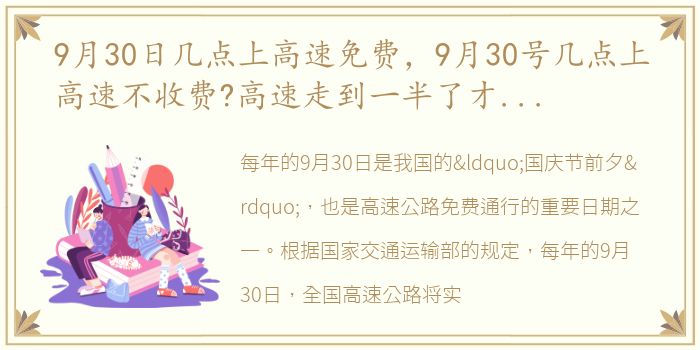 9月30日几点上高速免费，9月30号几点上高速不收费?高速走到一半了才...

每年的9月30日是我国的&ldquo;国庆节前夕&rdquo;，也是高速公路免费通行的重要日期之一。根据国家交通运输部的规定，每年的9月30日，全国高速公路将实